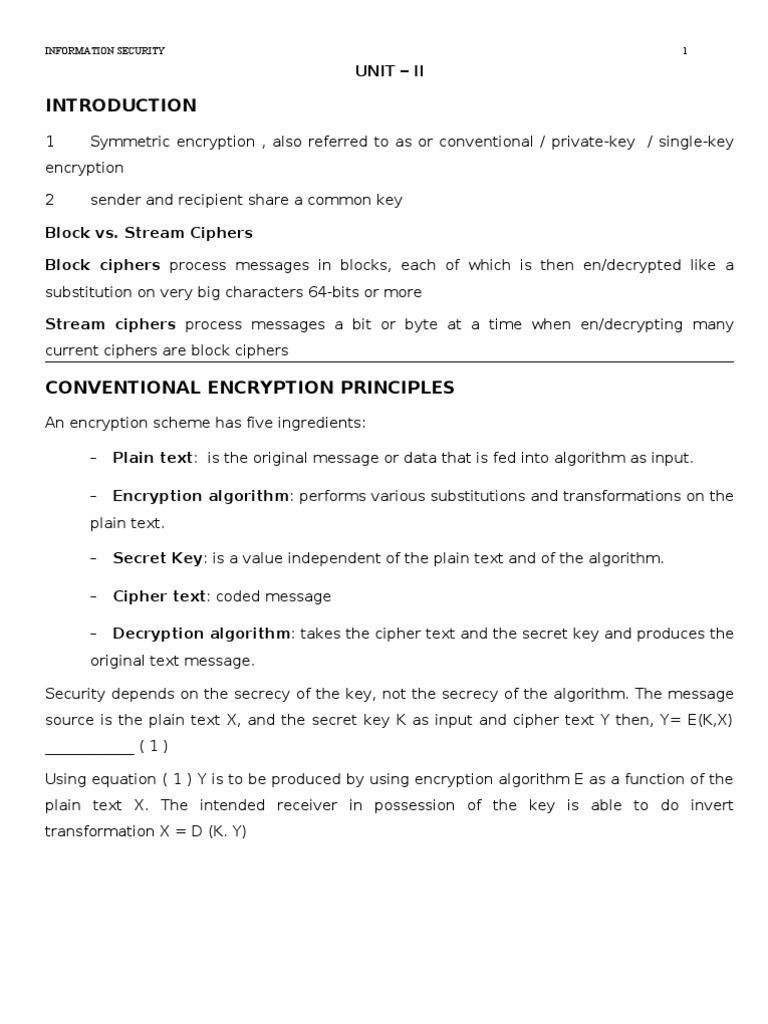 INFORMATION SECURITY 1

UNIT – II

INTRODUCTION

1 Symmetric encryption , also referred to as or conventional / private-key / single-key encryption

2 sender and recipient share a common key

Block vs. Stream Ciphers

Block ciphers process messages in blocks, each of which is then en/decrypted like a substitution on very big characters 64-bits or more

Stream ciphers process messages a bit or byte at a time when en/decrypting many current ciphers are block ciphers

CONVENTIONAL ENCRYPTION PRINCIPLES

An encryption scheme has five ingredients:

– Plain text: is the original message or data that is fed into algorithm as input.

– Encryption algorithm: performs various substitutions and transformations on the plain text.

– Secret Key: is a value independent of the plain text and of the algorithm.

– Cipher text: coded message

– Decryption algorithm: takes the cipher text and the secret key and produces the original text message.

Security depends on the secrecy of the key, not the secrecy of the algorithm. The message source is the plain text X, and the secret key K as input and cipher text Y then, Y= E(K,X) ____________ ( 1 )

Using equation ( 1 ) Y is to be produced by using encryption algorithm E as a function of the plain text X. The intended receiver in possession of the key is able to do invert transformation X = D (K. Y)